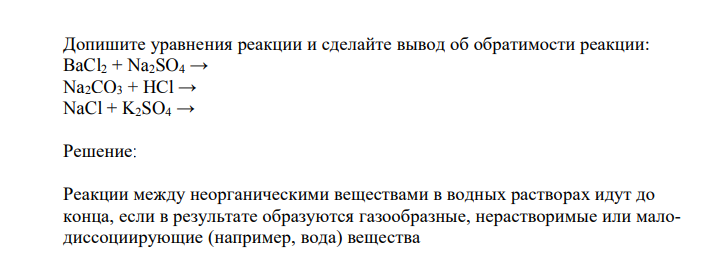 Допишите уравнения реакции и сделайте вывод об обратимости реакции:
$BaCl_2 + Na_2SO_4 \rightarrow$
$Na_2CO_3 + HCl \rightarrow$
$NaCl + K_2SO_4 \rightarrow$

Решение:

Реакции между неорганическими веществами в водных растворах идут до конца, если в результате образуются газообразные, нерастворимые или малодиссоциирующие (например, вода) вещества